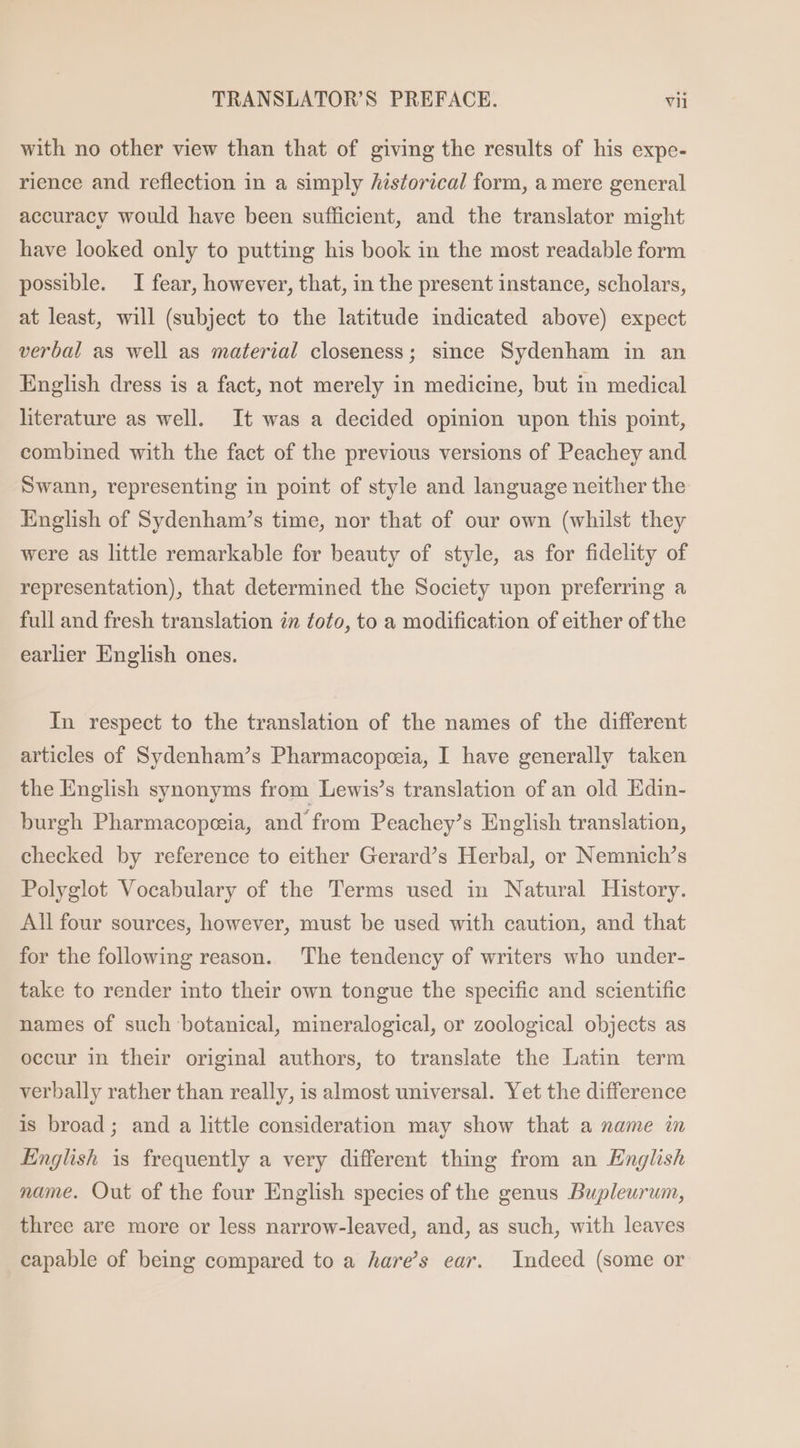 TRANSLATOR'S PREFACE. vii

with no other view than that of giving the results of his experience and reflection in a simply historical form, a mere general accuracy would have been sufficient, and the translator might have looked only to putting his book in the most readable form possible. I fear, however, that, in the present instance, scholars, at least, will (subject to the latitude indicated above) expect verbal as well as material closeness; since Sydenham in an English dress is a fact, not merely in medicine, but in medical literature as well. It was a decided opinion upon this point, combined with the fact of the previous versions of Peachey and Swann, representing in point of style and language neither the English of Sydenham's time, nor that of our own (whilst they were as little remarkable for beauty of style, as for fidelity of representation), that determined the Society upon preferring a full and fresh translation in toto, to a modification of either of the earlier English ones.

In respect to the translation of the names of the different articles of Sydenham's Pharmacopœia, I have generally taken the English synonyms from Lewis's translation of an old Edinburgh Pharmacopœia, and from Peachey's English translation, checked by reference to either Gerard's Herbal, or Nemnich's Polyglot Vocabulary of the Terms used in Natural History. All four sources, however, must be used with caution, and that for the following reason. The tendency of writers who undertake to render into their own tongue the specific and scientific names of such botanical, mineralogical, or zoological objects as occur in their original authors, to translate the Latin term verbally rather than really, is almost universal. Yet the difference is broad; and a little consideration may show that a name in English is frequently a very different thing from an English name. Out of the four English species of the genus Bupleurum, three are more or less narrow-leaved, and, as such, with leaves capable of being compared to a hare's ear. Indeed (some or